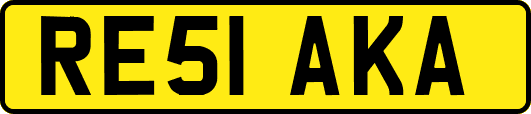 RE51 AKA